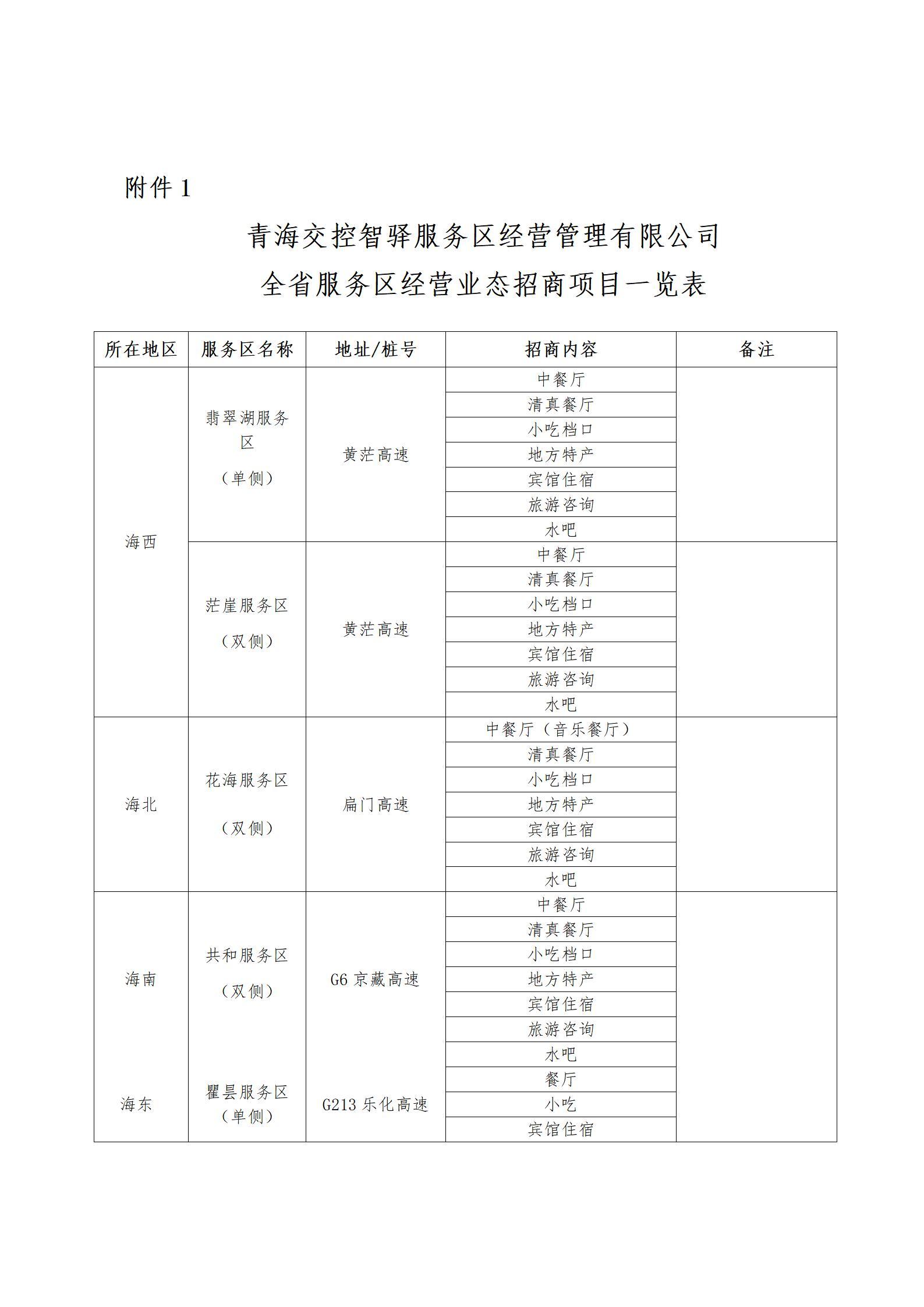 附件 1

青海交控智驿服务区经营管理有限公司
全省服务区经营业态招商项目一览表

| 所在地区 | 服务区名称 | 地址/桩号 | 招商内容 | 备注 |
|---|---|---|---|---|
| 海西 | 翡翠湖服务区（单侧） | 黄茫高速 | 中餐厅 | |
| | | | 清真餐厅 | |
| | | | 小吃档口 | |
| | | | 地方特产 | |
| | | | 宾馆住宿 | |
| | | | 旅游咨询 | |
| | | | 水吧 | |
| | 茫崖服务区（双侧） | 黄茫高速 | 中餐厅 | |
| | | | 清真餐厅 | |
| | | | 小吃档口 | |
| | | | 地方特产 | |
| | | | 宾馆住宿 | |
| | | | 旅游咨询 | |
| | | | 水吧 | |
| 海北 | 花海服务区（双侧） | 扁门高速 | 中餐厅（音乐餐厅） | |
| | | | 清真餐厅 | |
| | | | 小吃档口 | |
| | | | 地方特产 | |
| | | | 宾馆住宿 | |
| | | | 旅游咨询 | |
| | | | 水吧 | |
| 海南 | 共和服务区（双侧） | G6 京藏高速 | 中餐厅 | |
| | | | 清真餐厅 | |
| | | | 小吃档口 | |
| | | | 地方特产 | |
| | | | 宾馆住宿 | |
| | | | 旅游咨询 | |
| | | | 水吧 | |
| 海东 | 瞿昙服务区（单侧） | G213 乐化高速 | 餐厅 | |
| | | | 小吃 | |
| | | | 宾馆住宿 | |